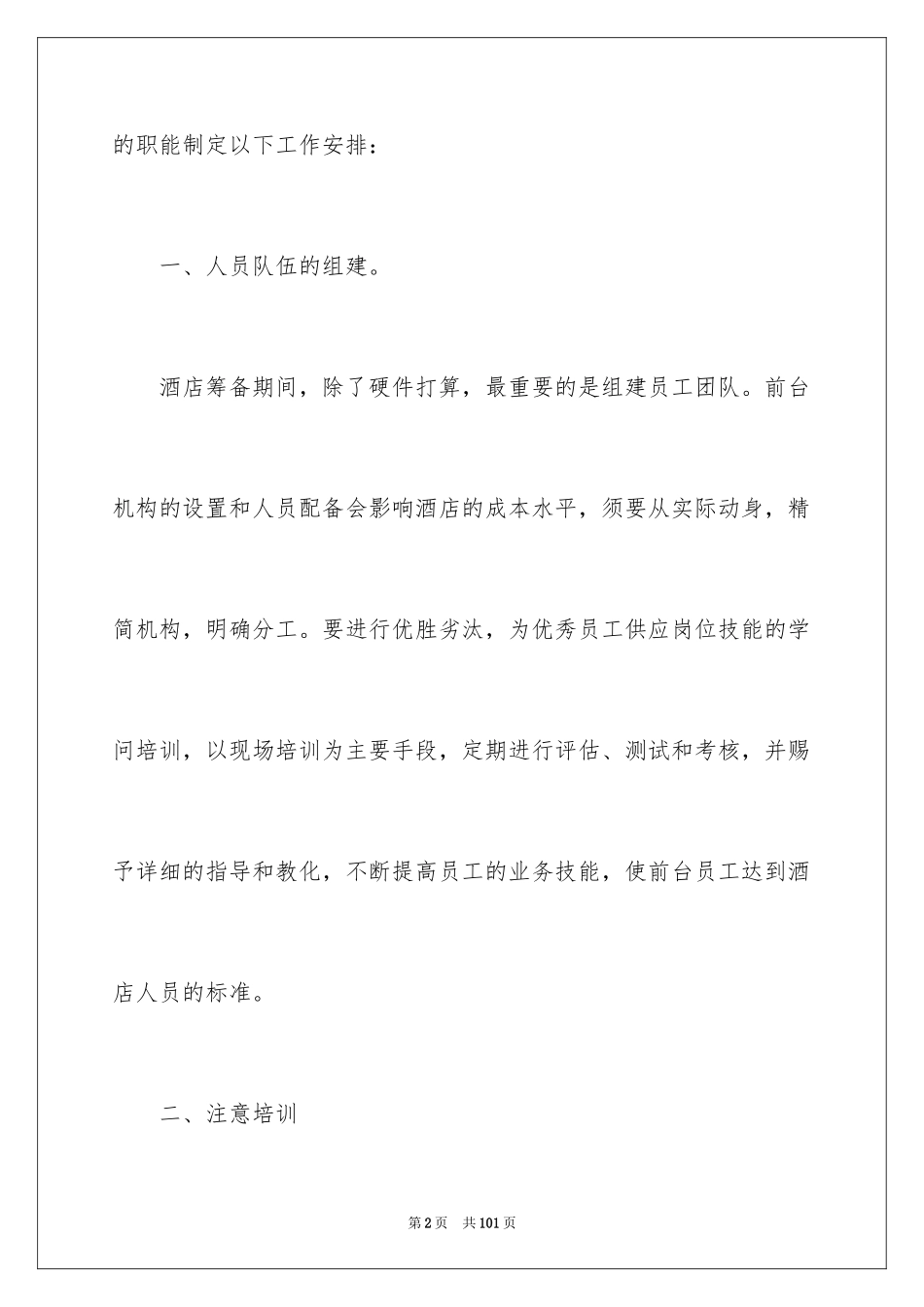 的职能制定以下工作安排：

一、人员队伍的组建。

酒店筹备期间，除了硬件打算，最重要的是组建员工团队。前台机构的设置和人员配备会影响酒店的成本水平，须要从实际动身，精简机构，明确分工。要进行优胜劣汰，为优秀员工供应岗位技能的学问培训，以现场培训为主要手段，定期进行评估、测试和考核，并赐予详细的指导和教化，不断提高员工的业务技能，使前台员工达到酒店人员的标准。

二、注意培训

第2页 共101页